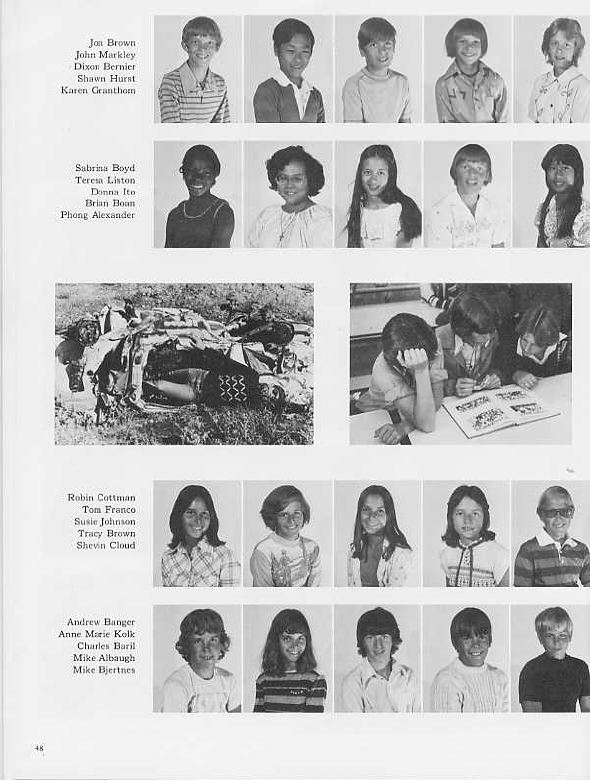 Jon Brown
John Markley
Dixon Bernier
Shawn Hurst
Karen Granthom

Sabrina Boyd
Teresa Liston
Donna Ito
Brian Boan
Phong Alexander

Robin Cottman
Tom Franco
Susie Johnson
Tracy Brown
Shevin Cloud

Andrew Banger
Anne Marie Kolk
Charles Baril
Mike Albaugh
Mike Bjertnes

48